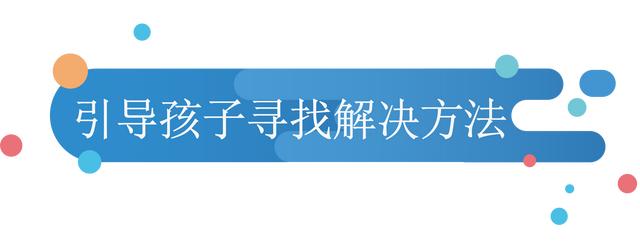 引导孩子寻找解决方法